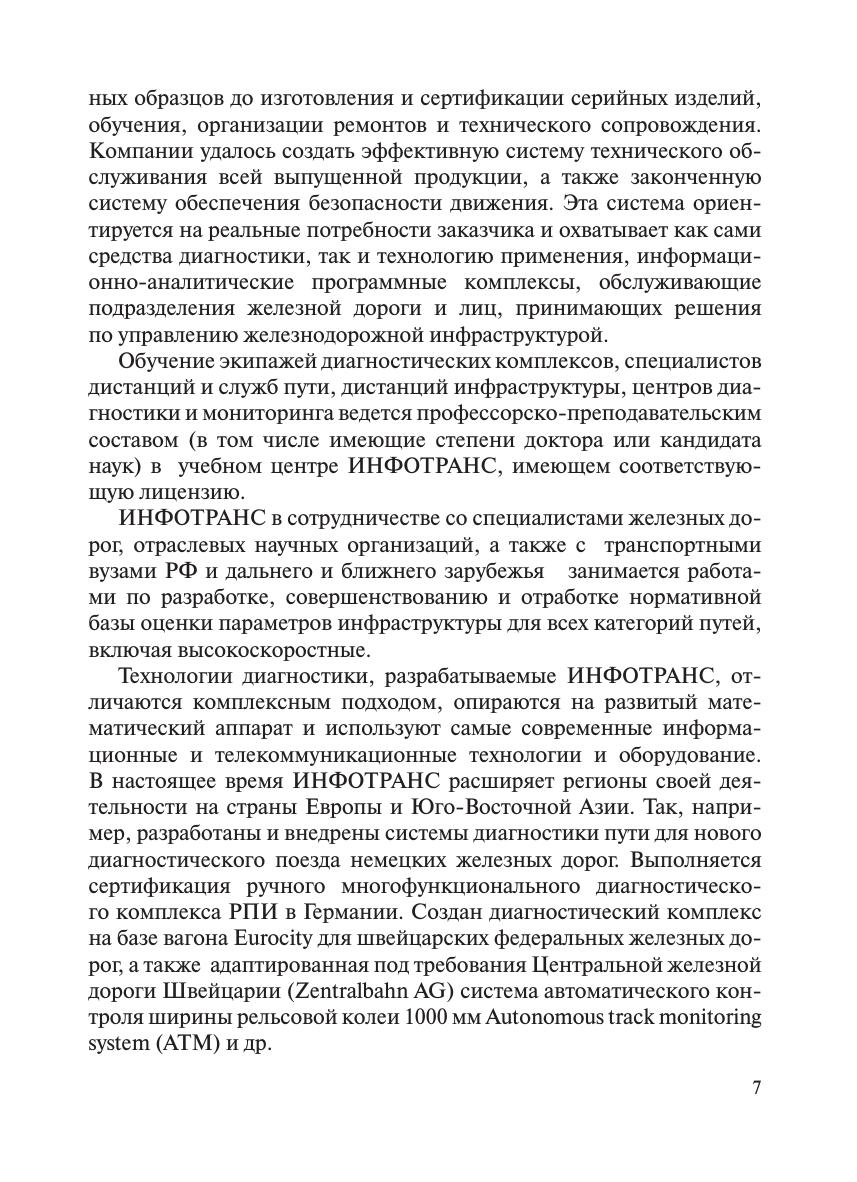 ных образцов до изготовления и сертификации серийных изделий, обучения, организации ремонтов и технического сопровождения. Компании удалось создать эффективную систему технического обслуживания всей выпущенной продукции, а также законченную систему обеспечения безопасности движения. Эта система ориентируется на реальные потребности заказчика и охватывает как сами средства диагностики, так и технологию применения, информационно-аналитические программные комплексы, обслуживающие подразделения железной дороги и лиц, принимающих решения по управлению железнодорожной инфраструктурой.

Обучение экипажей диагностических комплексов, специалистов дистанций и служб пути, дистанций инфраструктуры, центров диагностики и мониторинга ведется профессорско-преподавательским составом (в том числе имеющие степени доктора или кандидата наук) в учебном центре ИНФОТРАНС, имеющем соответствующую лицензию.

ИНФОТРАНС в сотрудничестве со специалистами железных дорог, отраслевых научных организаций, а также с транспортными вузами РФ и дальнего и ближнего зарубежья занимается работами по разработке, совершенствованию и отработке нормативной базы оценки параметров инфраструктуры для всех категорий путей, включая высокоскоростные.

Технологии диагностики, разрабатываемые ИНФОТРАНС, отличаются комплексным подходом, опираются на развитый математический аппарат и используют самые современные информационные и телекоммуникационные технологии и оборудование. В настоящее время ИНФОТРАНС расширяет регионы своей деятельности на страны Европы и Юго-Восточной Азии. Так, например, разработаны и внедрены системы диагностики пути для нового диагностического поезда немецких железных дорог. Выполняется сертификация ручного многофункционального диагностического комплекса РПИ в Германии. Создан диагностический комплекс на базе вагона Eurocity для швейцарских федеральных железных дорог, а также адаптированная под требования Центральной железной дороги Швейцарии (Zentralbahn AG) система автоматического контроля ширины рельсовой колеи 1000 мм Autonomous track monitoring system (ATM) и др.

7